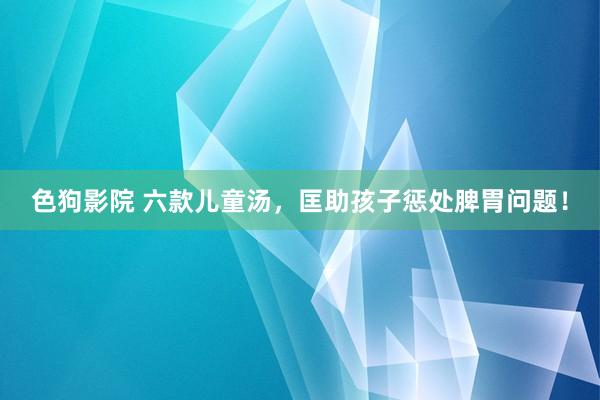 色狗影院 六款儿童汤，匡助孩子惩处脾胃问题！